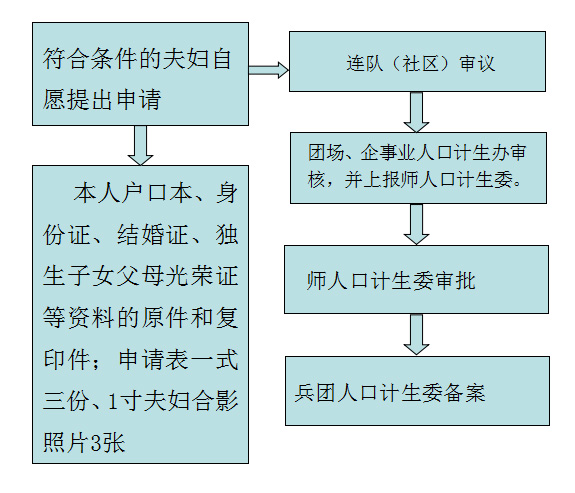 符合条件的夫妇自愿提出申请

本人户口本、身份证、结婚证、独生子女父母光荣证等资料的原件和复印件；申请表一式三份、1寸夫妇合影照片3张

连队（社区）审议

团场、企事业人口计生办审核，并上报师人口计生委。

师人口计生委审批

兵团人口计生委备案